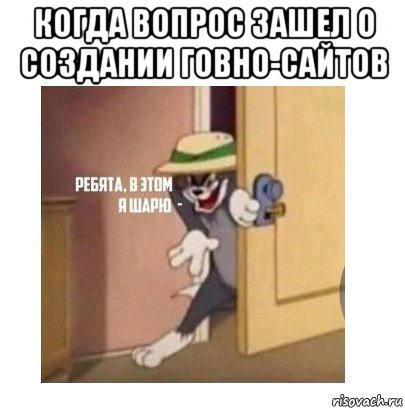 КОГДА ВОПРОС ЗАШЕЛ О СОЗДАНИИ ГОВНО-САЙТОВ

РЕБЯТА, В ЭТОМ Я ШАРЮ -

risovach.ru